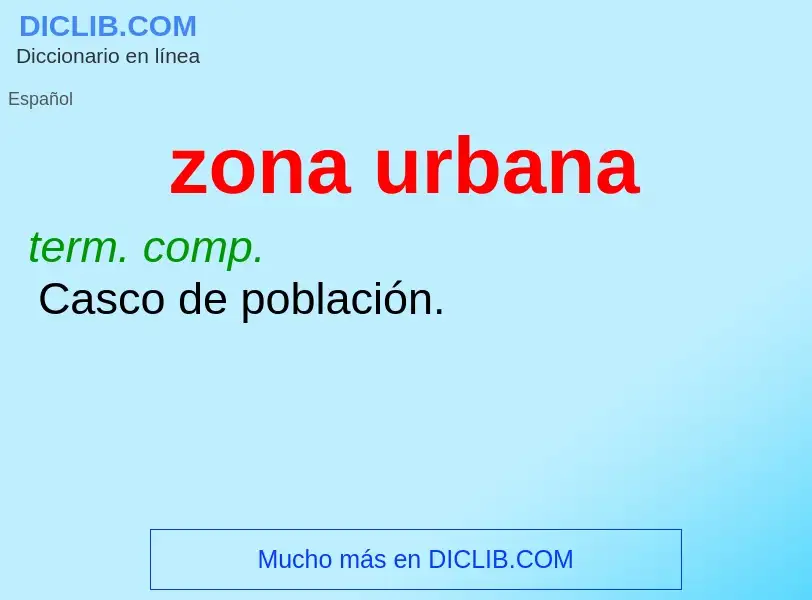 DICLIB.COM
Diccionario en línea

Español

zona urbana

term. comp.
Casco de población.

Mucho más en DICLIB.COM